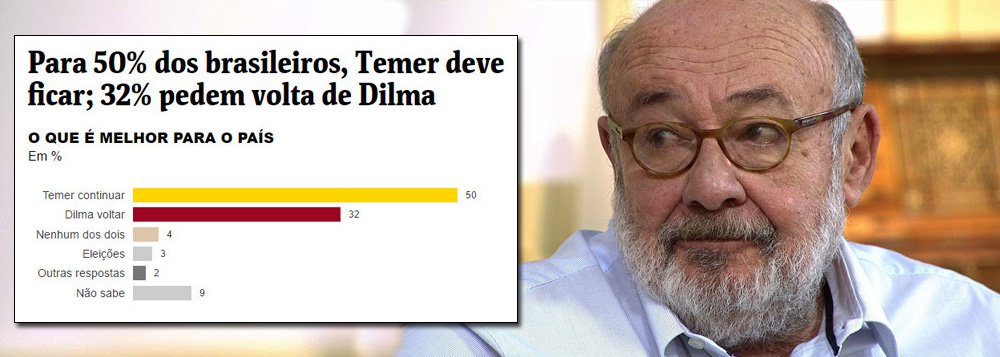 Para 50% dos brasileiros, Temer deve ficar; 32% pedem volta de Dilma

O QUE É MELHOR PARA O PAÍS
Em %

Temer continuar 50
Dilma voltar 32
Nenhum dos dois 4
Eleições 3
Outras respostas 2
Não sabe 9